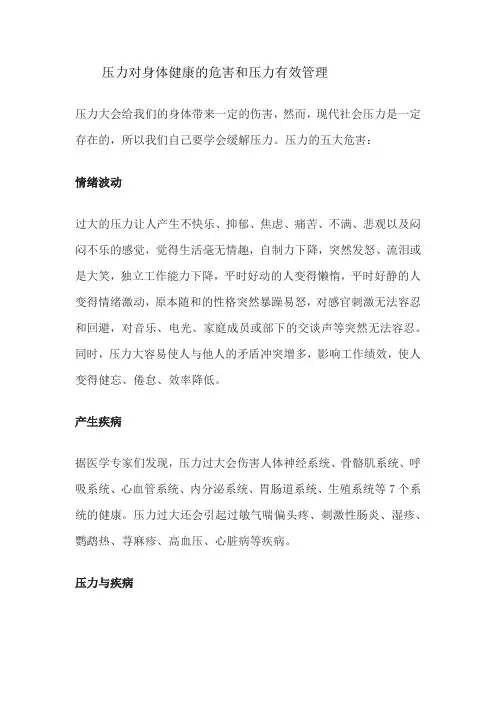 压力对身体健康的危害和压力有效管理

压力大会给我们的身体带来一定的伤害，然而，现代社会压力是一定存在的，所以我们自己要学会缓解压力。压力的五大危害：

情绪波动

过大的压力让人产生不快乐、抑郁、焦虑、痛苦、不满、悲观以及闷闷不乐的感觉，觉得生活毫无情趣，自制力下降，突然发怒、流泪或是大笑，独立工作能力下降，平时好动的人变得懒惰，平时好静的人变得情绪激动，原本随和的性格突然暴躁易怒，对感官刺激无法容忍和回避，对音乐、电光、家庭成员或部下的交谈声等突然无法容忍。同时，压力大容易使人与他人的矛盾冲突增多，影响工作绩效，使人变得健忘、倦怠、效率降低。

产生疾病

据医学专家们发现，压力过大会伤害人体神经系统、骨骼肌系统、呼吸系统、心血管系统、内分泌系统、胃肠道系统、生殖系统等 7 个系统的健康。压力过大还会引起过敏气喘偏头疼、刺激性肠炎、湿疹、鹦鹉热、荨麻疹、高血压、心脏病等疾病。

压力与疾病